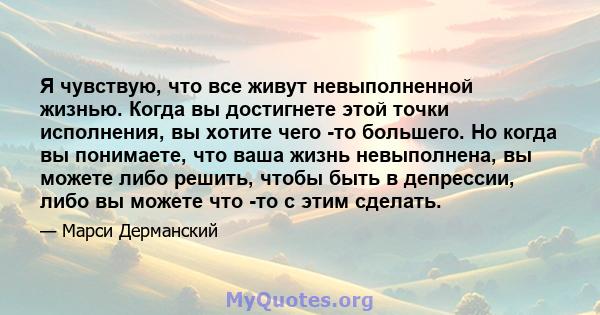 Я чувствую, что все живут невыполненной жизнью. Когда вы достигнете этой точки исполнения, вы хотите чего -то большего. Но когда вы понимаете, что ваша жизнь невыполнена, вы можете либо решить, чтобы быть в депрессии, либо вы можете что -то с этим сделать.

— Марси Дерманский

MyQuotes.org